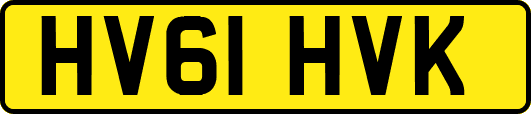 HV61 HVK